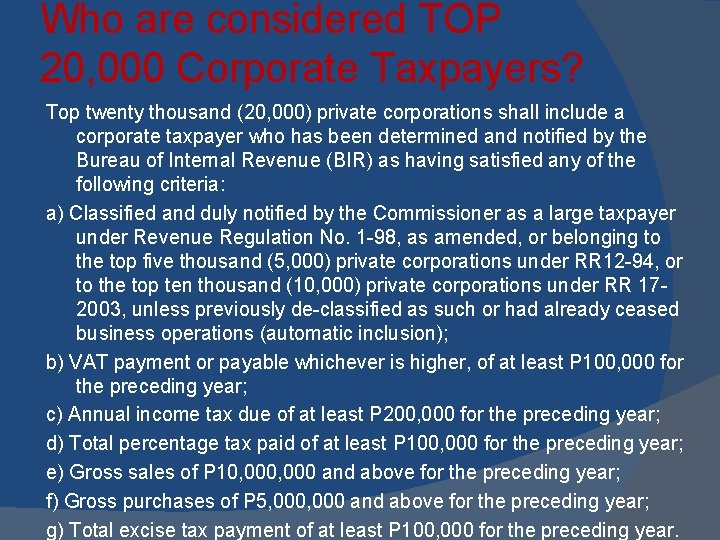 Who are considered TOP 20,000 Corporate Taxpayers?

Top twenty thousand (20,000) private corporations shall include a corporate taxpayer who has been determined and notified by the Bureau of Internal Revenue (BIR) as having satisfied any of the following criteria:

a) Classified and duly notified by the Commissioner as a large taxpayer under Revenue Regulation No. 1-98, as amended, or belonging to the top five thousand (5,000) private corporations under RR12-94, or to the top ten thousand (10,000) private corporations under RR 17-2003, unless previously de-classified as such or had already ceased business operations (automatic inclusion);

b) VAT payment or payable whichever is higher, of at least P100,000 for the preceding year;

c) Annual income tax due of at least P200,000 for the preceding year;

d) Total percentage tax paid of at least P100,000 for the preceding year;

e) Gross sales of P10,000,000 and above for the preceding year;

f) Gross purchases of P5,000,000 and above for the preceding year;

g) Total excise tax payment of at least P100,000 for the preceding year.